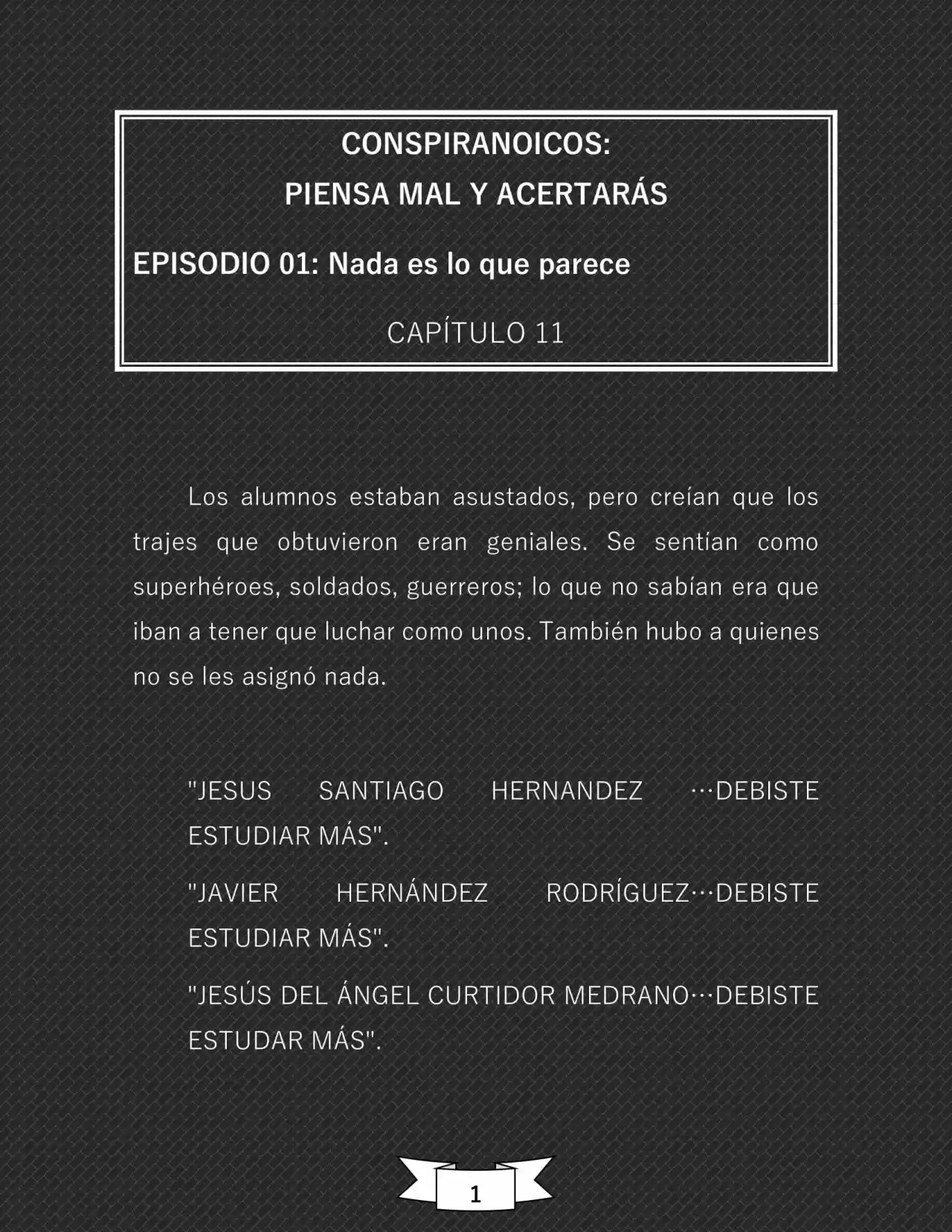 CONSPIRANOICOS:
PIENSA MAL Y ACERTARÁS

EPISODIO 01: Nada es lo que parece

CAPÍTULO 11

Los alumnos estaban asustados, pero creían que los trajes que obtuvieron eran geniales. Se sentían como superhéroes, soldados, guerreros; lo que no sabían era que iban a tener que luchar como unos. También hubo a quienes no se les asignó nada.

"JESUS SANTIAGO HERNANDEZ …DEBISTE ESTUDIAR MÁS".

"JAVIER HERNÁNDEZ RODRÍGUEZ…DEBISTE ESTUDIAR MÁS".

"JESÚS DEL ÁNGEL CURTIDOR MEDRANO…DEBISTE ESTUDAR MÁS".

1